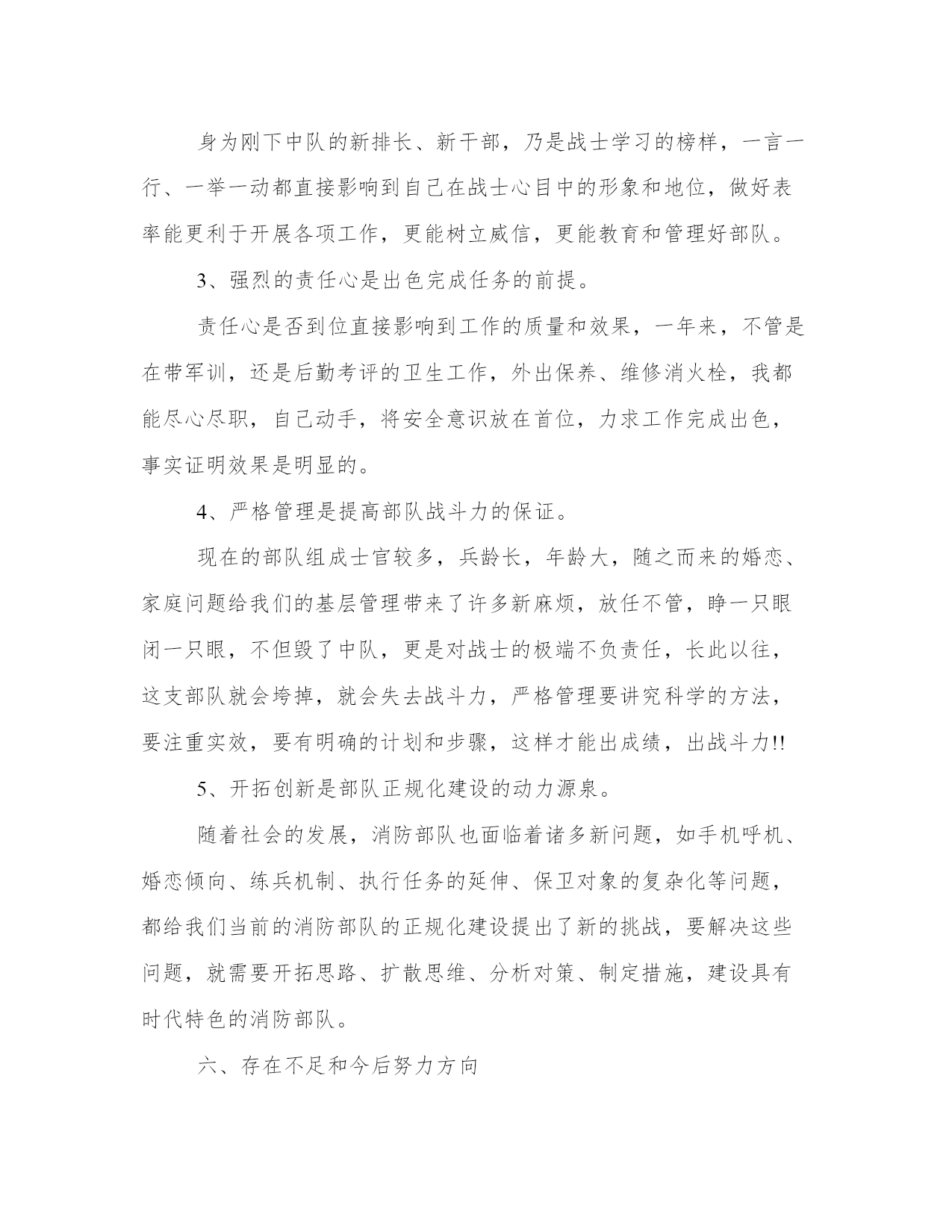 身为刚下中队的新排长、新干部，乃是战士学习的榜样，一言一行、一举一动都直接影响到自己在战士心目中的形象和地位，做好表率能更利于开展各项工作，更能树立威信，更能教育和管理好部队。

3、强烈的责任心是出色完成任务的前提。

责任心是否到位直接影响到工作的质量和效果，一年来，不管是在带军训，还是后勤考评的卫生工作，外出保养、维修消火栓，我都能尽心尽职，自己动手，将安全意识放在首位，力求工作完成出色，事实证明效果是明显的。

4、严格管理是提高部队战斗力的保证。

现在的部队组成士官较多，兵龄长，年龄大，随之而来的婚恋、家庭问题给我们的基层管理带来了许多新麻烦，放任不管，睁一只眼闭一只眼，不但毁了中队，更是对战士的极端不负责任，长此以往，这支部队就会垮掉，就会失去战斗力，严格管理要讲究科学的方法，要注重实效，要有明确的计划和步骤，这样才能出成绩，出战斗力!!

5、开拓创新是部队正规化建设的动力源泉。

随着社会的发展，消防部队也面临着诸多新问题，如手机呼机、婚恋倾向、练兵机制、执行任务的延伸、保卫对象的复杂化等问题，都给我们当前的消防部队的正规化建设提出了新的挑战，要解决这些问题，就需要开拓思路、扩散思维、分析对策、制定措施，建设具有时代特色的消防部队。

六、存在不足和今后努力方向